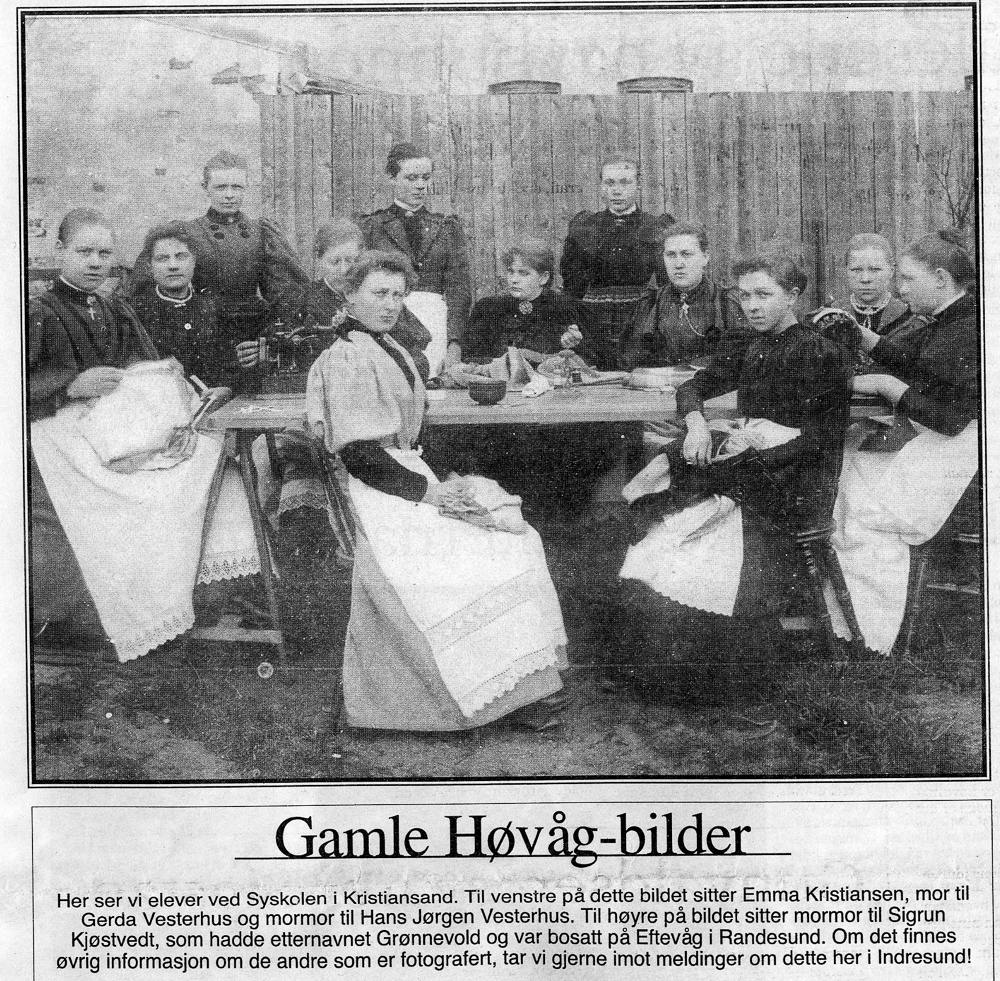 Gamle Høvåg-bilder

Her ser vi elever ved Syskolen i Kristiansand. Til venstre på dette bildet sitter Emma Kristiansen, mor til Gerda Vesterhus og mormor til Hans Jørgen Vesterhus. Til høyre på bildet sitter mormor til Sigrun Kjøstvedt, som hadde etternavnet Grønnevold og var bosatt på Eftevåg i Randesund. Om det finnes øvrig informasjon om de andre som er fotografert, tar vi gjerne imot meldinger om dette her i Indresund!